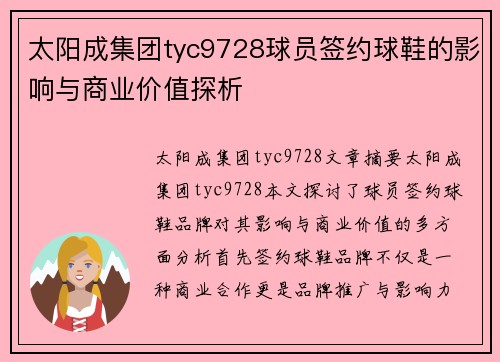 太阳成集团tyc9728球员签约球鞋的影响与商业价值探析

太阳成集团tyc9728文章摘要太阳成集团tyc9728本文探讨了球员签约球鞋品牌对其影响与商业价值的多方面分析首先签约球鞋品牌不仅是一种商业合作更是品牌推广与影响力